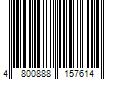 4 800888 157614